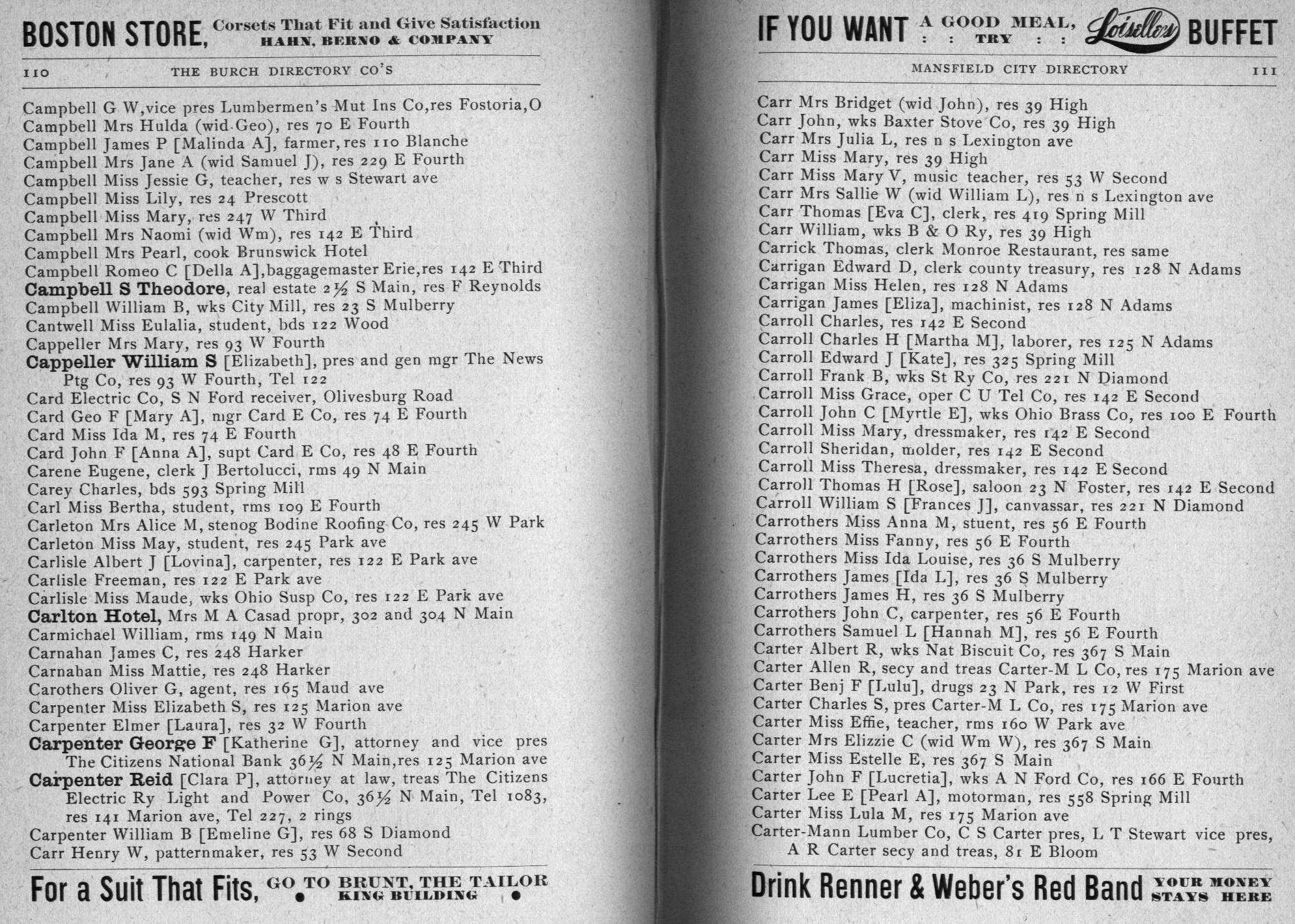 BOSTON STORE, Corsets That Fit and Give Satisfaction
HAHN, BERNO & COMPANY

110 THE BURCH DIRECTORY CO'S

Campbell G W, vice pres Lumbermen's Mut Ins Co, res Fostoria, O
Campbell Mrs Hulda (wid Geo), res 70 E Fourth
Campbell James P [Malinda A], farmer, res 110 Blanche
Campbell Mrs Jane A (wid Samuel J), res 229 E Fourth
Campbell Miss Jessie G, teacher, res w s Stewart ave
Campbell Miss Lily, res 24 Prescott
Campbell Miss Mary, res 247 W Third
Campbell Mrs Naomi (wid Wm), res 142 E Third
Campbell Mrs Pearl, cook Brunswick Hotel
Campbell Romeo C [Della A], baggagemaster Erie, res 142 E Third
Campbell S Theodore, real estate 2½ S Main, res F Reynolds
Campbell William B, wks City Mill, res 23 S Mulberry
Cantwell Miss Eulalia, student, bds 122 Wood
Cappeller Mrs Mary, res 93 W Fourth
Cappeller William S [Elizabeth], pres and gen mgr The News Ptg Co, res 93 W Fourth, Tel 122
Card Electric Co, S N Ford receiver, Olivesburg Road
Card Geo F [Mary A], mgr Card E Co, res 74 E Fourth
Card Miss Ida M, res 74 E Fourth
Card John F [Anna A], supt Card E Co, res 48 E Fourth
Carene Eugene, clerk J Bertolucci, rms 49 N Main
Carey Charles, bds 593 Spring Mill
Carl Miss Bertha, student, rms 109 E Fourth
Carleton Mrs Alice M, stenog Bodine Roofing Co, res 245 W Park
Carleton Miss May, student, res 245 Park ave
Carlisle Albert J [Lovina], carpenter, res 122 E Park ave
Carlisle Freeman, res 122 E Park ave
Carlisle Miss Maude, wks Ohio Susp Co, res 122 E Park ave
Carlton Hotel, Mrs M A Casad propr, 302 and 304 N Main
Carmichael William, rms 149 N Main
Carnahan James C, res 248 Harker
Carnahan Miss Mattie, res 248 Harker
Carothers Oliver G, agent, res 165 Maud ave
Carpenter Miss Elizabeth S, res 125 Marion ave
Carpenter Elmer [Laura], res 32 W Fourth
Carpenter George F [Katherine G], attorney and vice pres The Citizens National Bank 36½ N Main, res 125 Marion ave
Carpenter Reid [Clara P], attorney at law, treas The Citizens Electric Ry Light and Power Co, 36½ N Main, Tel 1083, res 141 Marion ave, Tel 227, 2 rings
Carpenter William B [Emeline G], res 68 S Diamond
Carr Henry W, patternmaker, res 53 W Second

For a Suit That Fits, GO TO BRUNT, THE TAILOR KING BUILDING

IF YOU WANT A GOOD MEAL, : : TRY : : Loiselle's BUFFET

MANSFIELD CITY DIRECTORY 111

Carr Mrs Bridget (wid John), res 39 High
Carr John, wks Baxter Stove Co, res 39 High
Carr Mrs Julia L, res n s Lexington ave
Carr Miss Mary, res 39 High
Carr Miss Mary V, music teacher, res 53 W Second
Carr Mrs Sallie W (wid William L), res n s Lexington ave
Carr Thomas [Eva C], clerk, res 419 Spring Mill
Carr William, wks B & O Ry, res 39 High
Carrick Thomas, clerk Monroe Restaurant, res same
Carrigan Edward D, clerk county treasury, res 128 N Adams
Carrigan Miss Helen, res 128 N Adams
Carrigan James [Eliza], machinist, res 128 N Adams
Carroll Charles, res 142 E Second
Carroll Charles H [Martha M], laborer, res 125 N Adams
Carroll Edward J [Kate], res 325 Spring Mill
Carroll Frank B, wks St Ry Co, res 221 N Diamond
Carroll Miss Grace, oper C U Tel Co, res 142 E Second
Carroll John C [Myrtle E], wks Ohio Brass Co, res 100 E Fourth
Carroll Miss Mary, dressmaker, res 142 E Second
Carroll Sheridan, molder, res 142 E Second
Carroll Miss Theresa, dressmaker, res 142 E Second
Carroll Thomas H [Rose], saloon 23 N Foster, res 142 E Second
Carroll William S [Frances J], canvassar, res 221 N Diamond
Carrothers Miss Anna M, stuent, res 56 E Fourth
Carrothers Miss Fanny, res 56 E Fourth
Carrothers Miss Ida Louise, res 36 S Mulberry
Carrothers James [Ida L], res 36 S Mulberry
Carrothers James H, res 36 S Mulberry
Carrothers John C, carpenter, res 56 E Fourth
Carrothers Samuel L [Hannah M], res 56 E Fourth
Carter Albert R, wks Nat Biscuit Co, res 367 S Main
Carter Allen R, secy and treas Carter-M L Co, res 175 Marion ave
Carter Benj F [Lulu], drugs 23 N Park, res 12 W First
Carter Charles S, pres Carter-M L Co, res 175 Marion ave
Carter Miss Effie, teacher, rms 160 W Park ave
Carter Mrs Elizzie C (wid Wm W), res 367 S Main
Carter Miss Estelle E, res 367 S Main
Carter John F [Lucretia], wks A N Ford Co, res 166 E Fourth
Carter Lee E [Pearl A], motorman, res 558 Spring Mill
Carter Miss Lula M, res 175 Marion ave
Carter-Mann Lumber Co, C S Carter pres, L T Stewart vice pres, A R Carter secy and treas, 81 E Bloom

Drink Renner & Weber's Red Band YOUR MONEY STAYS HERE